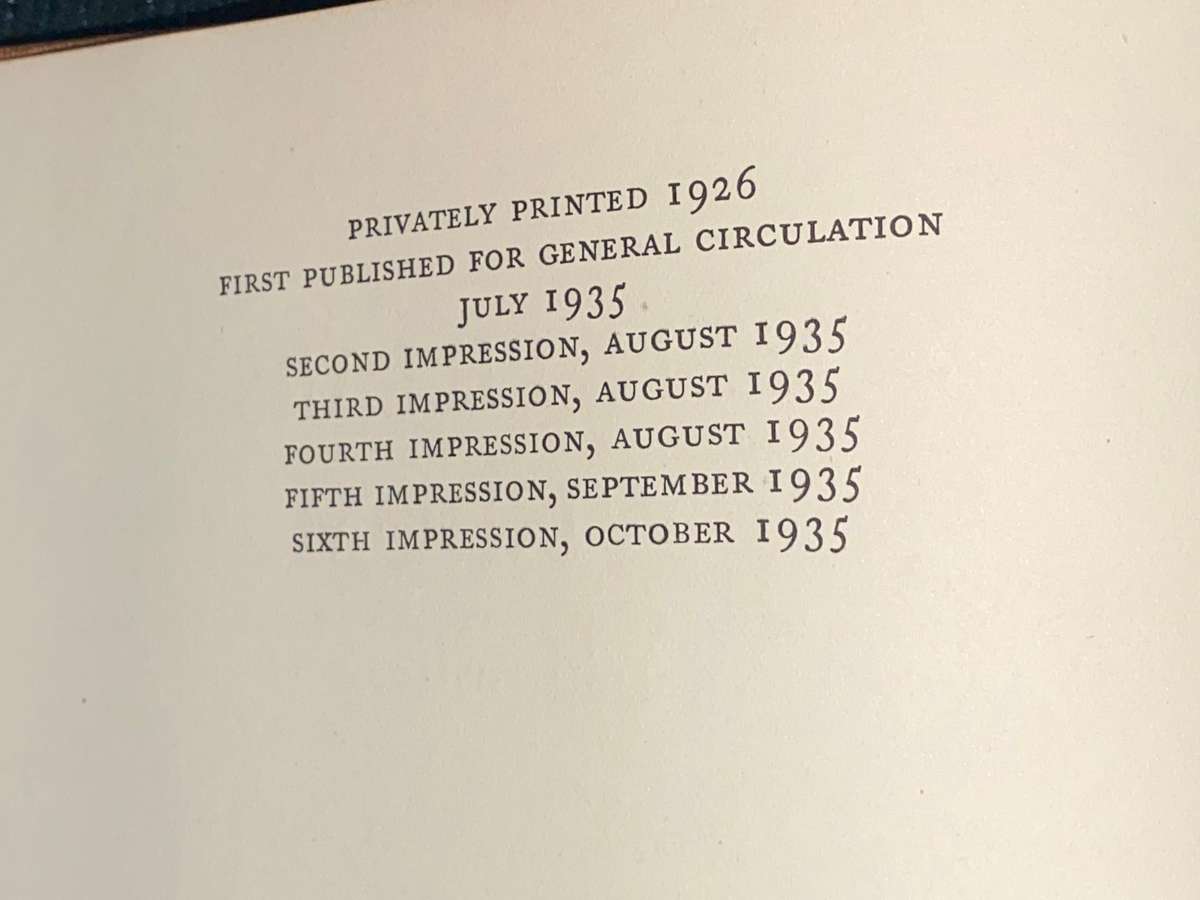 PRIVATELY PRINTED 1926
FIRST PUBLISHED FOR GENERAL CIRCULATION
JULY 1935
SECOND IMPRESSION, AUGUST 1935
THIRD IMPRESSION, AUGUST 1935
FOURTH IMPRESSION, AUGUST 1935
FIFTH IMPRESSION, SEPTEMBER 1935
SIXTH IMPRESSION, OCTOBER 1935